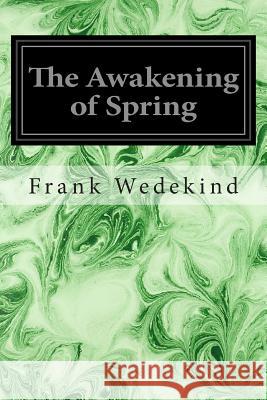 The Awakening of Spring

Frank Wedekind

Kraina Książek